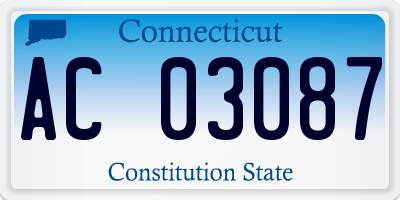 Connecticut

AC 03087

Constitution State